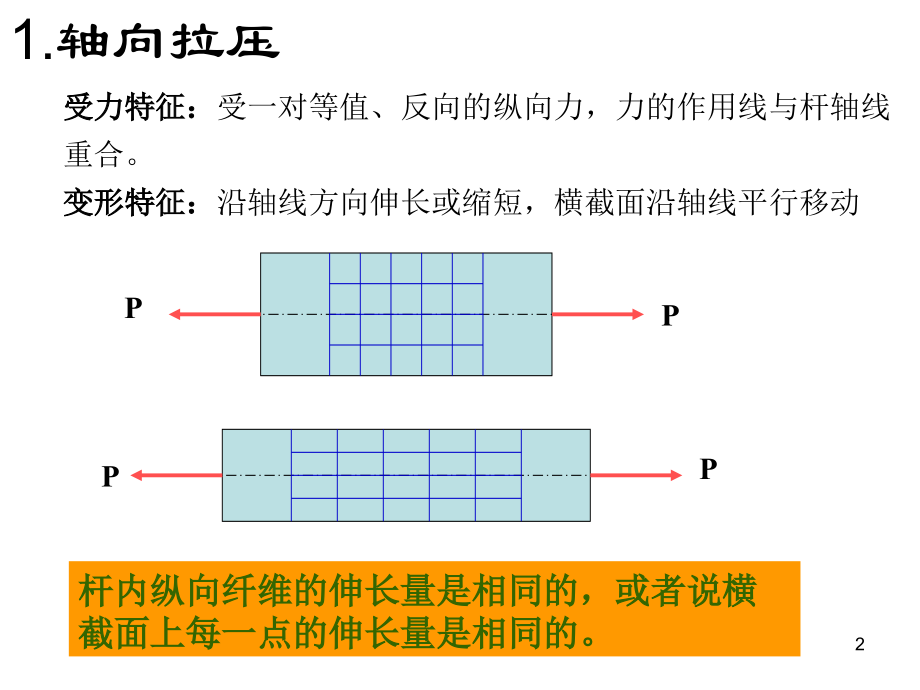 1.轴向拉压

受力特征：受一对等值、反向的纵向力，力的作用线与杆轴线重合。

变形特征：沿轴线方向伸长或缩短，横截面沿轴线平行移动

P

P

P

P

杆内纵向纤维的伸长量是相同的，或者说横截面上每一点的伸长量是相同的。

2